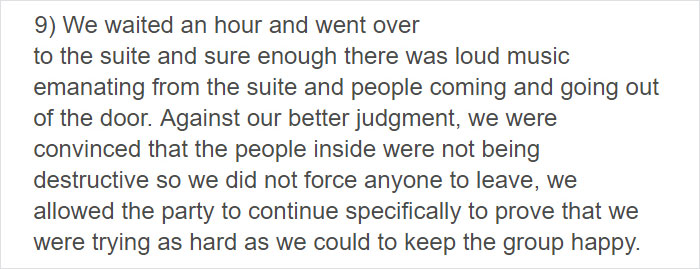 9) We waited an hour and went over to the suite and sure enough there was loud music emanating from the suite and people coming and going out of the door. Against our better judgment, we were convinced that the people inside were not being destructive so we did not force anyone to leave, we allowed the party to continue specifically to prove that we were trying as hard as we could to keep the group happy.